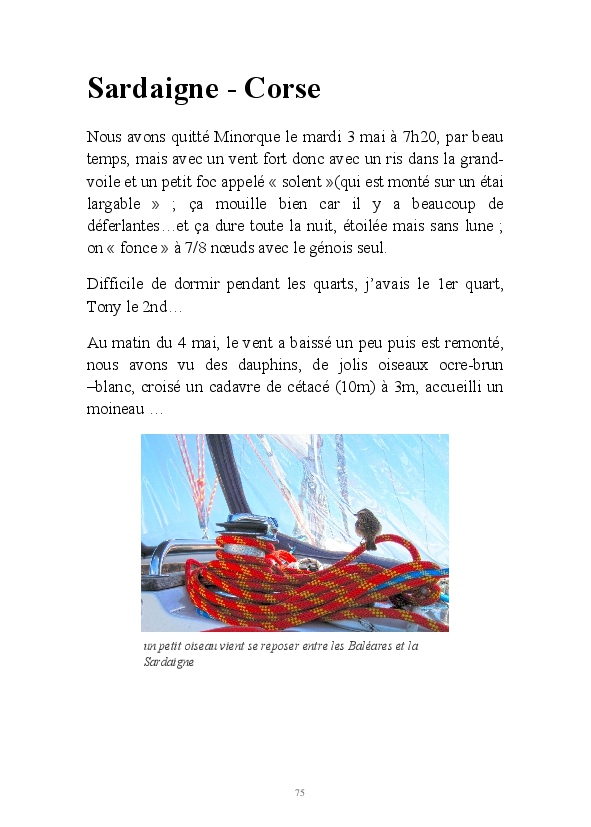 Sardaigne - Corse

Nous avons quitté Minorque le mardi 3 mai à 7h20, par beau temps, mais avec un vent fort donc avec un ris dans la grand-voile et un petit foc appelé « solent »(qui est monté sur un étai largable » ; ça mouille bien car il y a beaucoup de déferlantes…et ça dure toute la nuit, étoilée mais sans lune ; on « fonce » à 7/8 nœuds avec le génois seul.

Difficile de dormir pendant les quarts, j'avais le 1er quart, Tony le 2nd…

Au matin du 4 mai, le vent a baissé un peu puis est remonté, nous avons vu des dauphins, de jolis oiseaux ocre-brun –blanc, croisé un cadavre de cétacé (10m) à 3m, accueilli un moineau …

un petit oiseau vient se reposer entre les Baléares et la Sardaigne

75